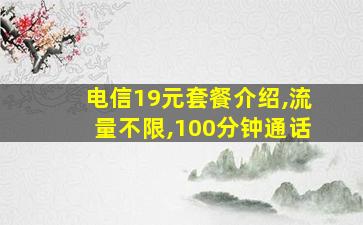 电信19元套餐介绍,流量不限,100分钟通话